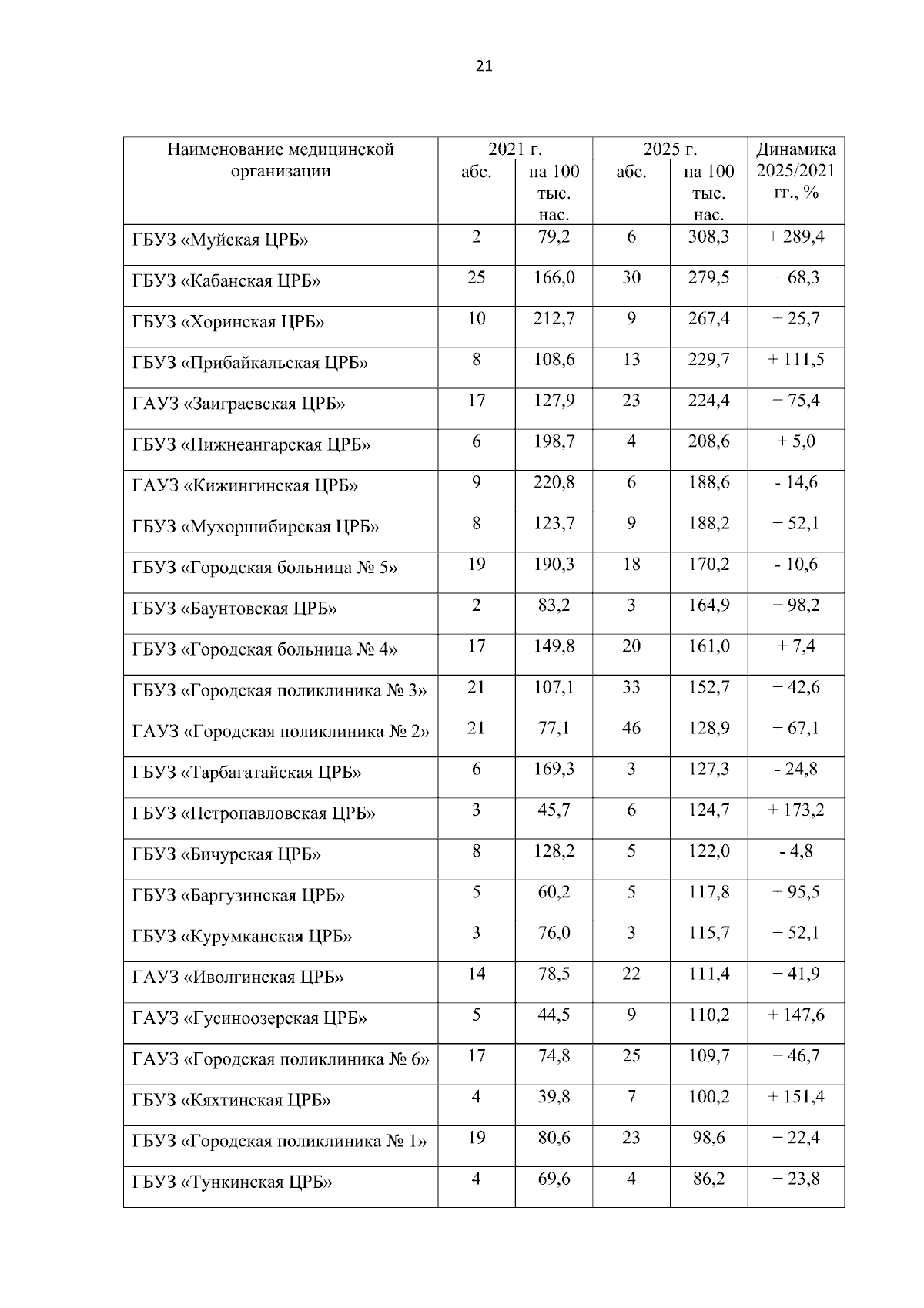 21

| Наименование медицинской организации | 2021 г. абс. | 2021 г. на 100 тыс. нас. | 2025 г. абс. | 2025 г. на 100 тыс. нас. | Динамика 2025/2021 гг., % |
|---|---|---|---|---|---|
| ГБУЗ «Муйская ЦРБ» | 2 | 79,2 | 6 | 308,3 | + 289,4 |
| ГБУЗ «Кабанская ЦРБ» | 25 | 166,0 | 30 | 279,5 | + 68,3 |
| ГБУЗ «Хоринская ЦРБ» | 10 | 212,7 | 9 | 267,4 | + 25,7 |
| ГБУЗ «Прибайкальская ЦРБ» | 8 | 108,6 | 13 | 229,7 | + 111,5 |
| ГАУЗ «Заиграевская ЦРБ» | 17 | 127,9 | 23 | 224,4 | + 75,4 |
| ГБУЗ «Нижнеангарская ЦРБ» | 6 | 198,7 | 4 | 208,6 | + 5,0 |
| ГАУЗ «Кижингинская ЦРБ» | 9 | 220,8 | 6 | 188,6 | - 14,6 |
| ГБУЗ «Мухоршибирская ЦРБ» | 8 | 123,7 | 9 | 188,2 | + 52,1 |
| ГБУЗ «Городская больница № 5» | 19 | 190,3 | 18 | 170,2 | - 10,6 |
| ГБУЗ «Баунтовская ЦРБ» | 2 | 83,2 | 3 | 164,9 | + 98,2 |
| ГБУЗ «Городская больница № 4» | 17 | 149,8 | 20 | 161,0 | + 7,4 |
| ГБУЗ «Городская поликлиника № 3» | 21 | 107,1 | 33 | 152,7 | + 42,6 |
| ГАУЗ «Городская поликлиника № 2» | 21 | 77,1 | 46 | 128,9 | + 67,1 |
| ГБУЗ «Тарбагатайская ЦРБ» | 6 | 169,3 | 3 | 127,3 | - 24,8 |
| ГБУЗ «Петропавловская ЦРБ» | 3 | 45,7 | 6 | 124,7 | + 173,2 |
| ГБУЗ «Бичурская ЦРБ» | 8 | 128,2 | 5 | 122,0 | - 4,8 |
| ГБУЗ «Баргузинская ЦРБ» | 5 | 60,2 | 5 | 117,8 | + 95,5 |
| ГБУЗ «Курумканская ЦРБ» | 3 | 76,0 | 3 | 115,7 | + 52,1 |
| ГАУЗ «Иволгинская ЦРБ» | 14 | 78,5 | 22 | 111,4 | + 41,9 |
| ГАУЗ «Гусиноозерская ЦРБ» | 5 | 44,5 | 9 | 110,2 | + 147,6 |
| ГАУЗ «Городская поликлиника № 6» | 17 | 74,8 | 25 | 109,7 | + 46,7 |
| ГБУЗ «Кяхтинская ЦРБ» | 4 | 39,8 | 7 | 100,2 | + 151,4 |
| ГБУЗ «Городская поликлиника № 1» | 19 | 80,6 | 23 | 98,6 | + 22,4 |
| ГБУЗ «Тункинская ЦРБ» | 4 | 69,6 | 4 | 86,2 | + 23,8 |